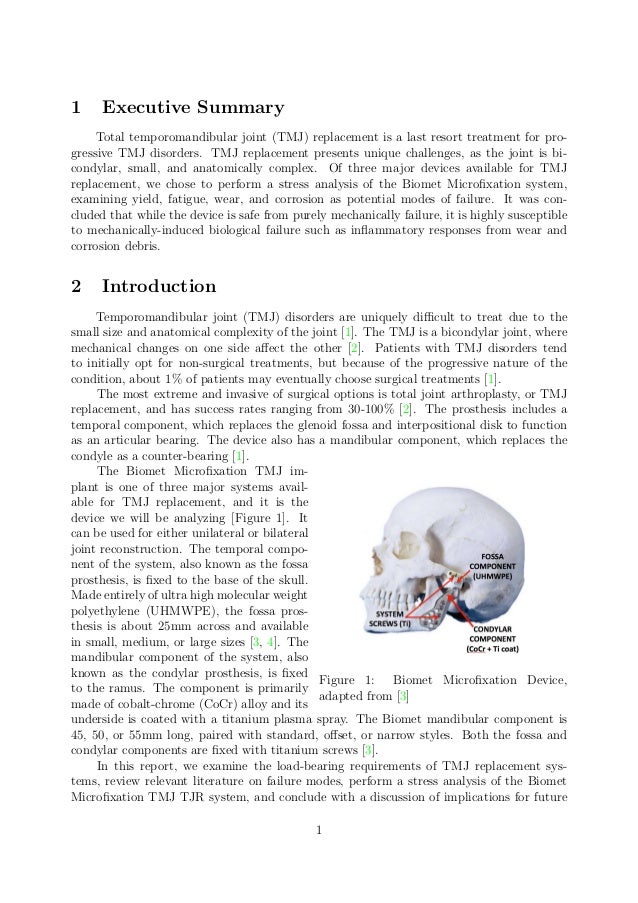 1 Executive Summary

Total temporomandibular joint (TMJ) replacement is a last resort treatment for progressive TMJ disorders. TMJ replacement presents unique challenges, as the joint is bicondylar, small, and anatomically complex. Of three major devices available for TMJ replacement, we chose to perform a stress analysis of the Biomet Microfixation system, examining yield, fatigue, wear, and corrosion as potential modes of failure. It was concluded that while the device is safe from purely mechanically failure, it is highly susceptible to mechanically-induced biological failure such as inflammatory responses from wear and corrosion debris.

2 Introduction

Temporomandibular joint (TMJ) disorders are uniquely difficult to treat due to the small size and anatomical complexity of the joint [1]. The TMJ is a bicondylar joint, where mechanical changes on one side affect the other [2]. Patients with TMJ disorders tend to initially opt for non-surgical treatments, but because of the progressive nature of the condition, about 1% of patients may eventually choose surgical treatments [1].

The most extreme and invasive of surgical options is total joint arthroplasty, or TMJ replacement, and has success rates ranging from 30-100% [2]. The prosthesis includes a temporal component, which replaces the glenoid fossa and interpositional disk to function as an articular bearing. The device also has a mandibular component, which replaces the condyle as a counter-bearing [1].

The Biomet Microfixation TMJ implant is one of three major systems available for TMJ replacement, and it is the device we will be analyzing [Figure 1]. It can be used for either unilateral or bilateral joint reconstruction. The temporal component of the system, also known as the fossa prosthesis, is fixed to the base of the skull. Made entirely of ultra high molecular weight polyethylene (UHMWPE), the fossa prosthesis is about 25mm across and available in small, medium, or large sizes [3, 4]. The mandibular component of the system, also known as the condylar prosthesis, is fixed to the ramus. The component is primarily made of cobalt-chrome (CoCr) alloy and its underside is coated with a titanium plasma spray. The Biomet mandibular component is 45, 50, or 55mm long, paired with standard, offset, or narrow styles. Both the fossa and condylar components are fixed with titanium screws [3].

FOSSA COMPONENT (UHMWPE)
SYSTEM SCREWS (Ti)
CONDYLAR COMPONENT (CoCr + Ti coat)

Figure 1: Biomet Microfixation Device, adapted from [3]

In this report, we examine the load-bearing requirements of TMJ replacement systems, review relevant literature on failure modes, perform a stress analysis of the Biomet Microfixation TMJ TJR system, and conclude with a discussion of implications for future

1